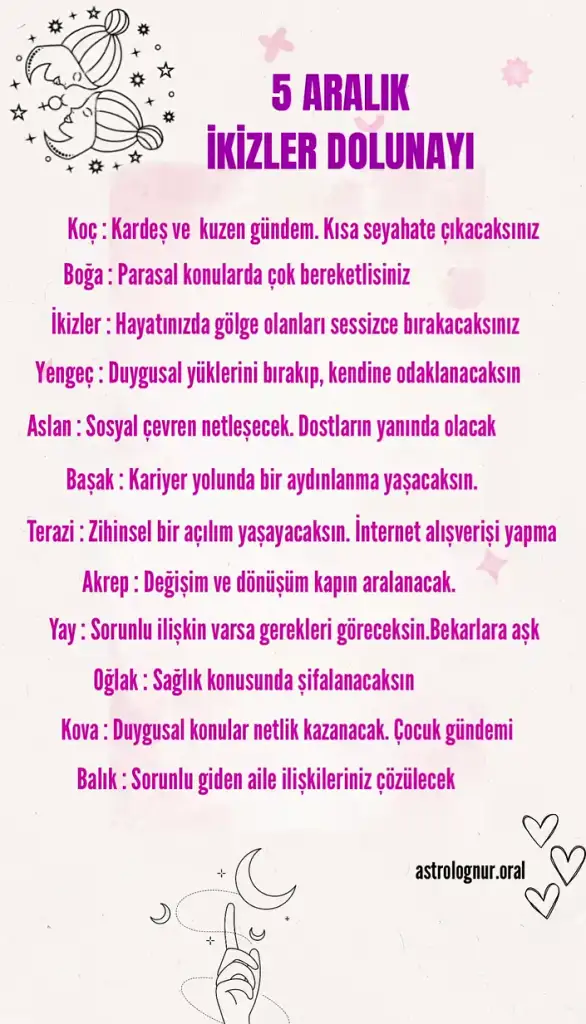 5 ARALIK
İKİZLER DOLUNAYI

Koç : Kardeş ve kuzen gündem. Kısa seyahate çıkacaksınız

Boğa : Parasal konularda çok bereketlisiniz

İkizler : Hayatınızda gölge olanları sessizce bırakacaksınız

Yengeç : Duygusal yüklerini bırakıp, kendine odaklanacaksın

Aslan : Sosyal çevren netleşecek. Dostların yanında olacak

Başak : Kariyer yolunda bir aydınlanma yaşacaksın.

Terazi : Zihinsel bir açılım yaşayacaksın. İnternet alışverişi yapma

Akrep : Değişim ve dönüşüm kapın aralanacak.

Yay : Sorunlu ilişkin varsa gerekleri göreceksin.Bekarlara aşk

Oğlak : Sağlık konusunda şifalanacaksın

Kova : Duygusal konular netlik kazanacak. Çocuk gündemi

Balık : Sorunlu giden aile ilişkileriniz çözülecek

astrolognur.oral